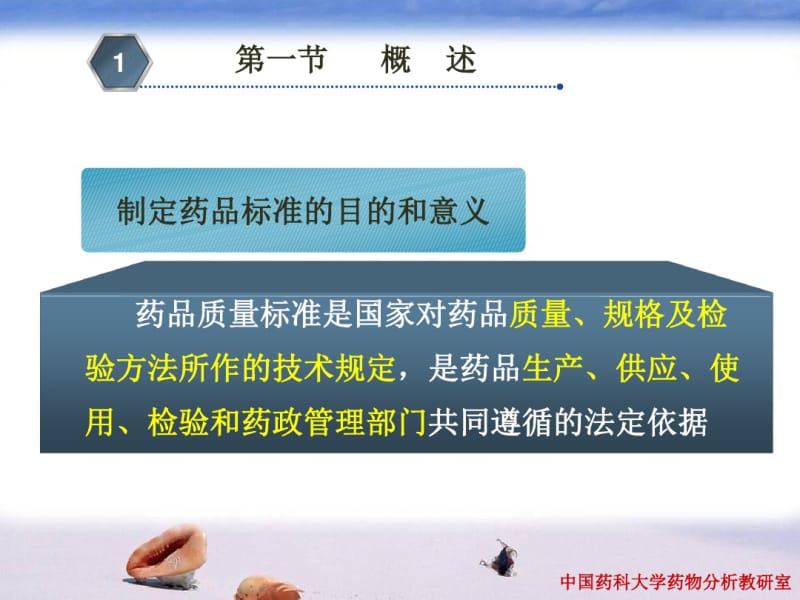 1

第一节　概　述

制定药品标准的目的和意义

药品质量标准是国家对药品质量、规格及检验方法所作的技术规定，是药品生产、供应、使用、检验和药政管理部门共同遵循的法定依据

中国药科大学药物分析教研室